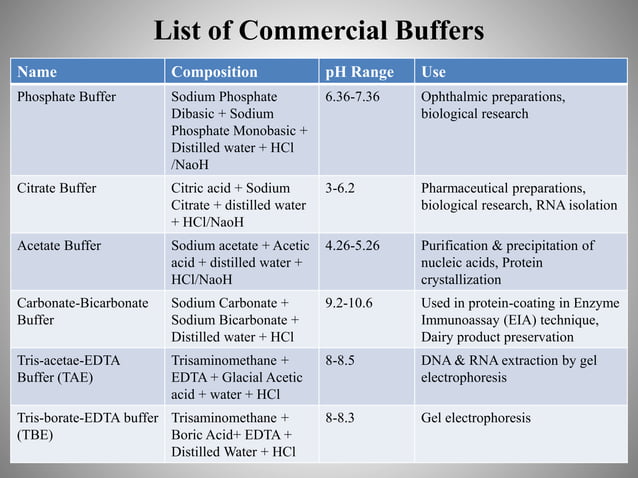 List of Commercial Buffers

| Name | Composition | pH Range | Use |
|---|---|---|---|
| Phosphate Buffer | Sodium Phosphate Dibasic + Sodium Phosphate Monobasic + Distilled water + HCl /NaoH | 6.36-7.36 | Ophthalmic preparations, biological research |
| Citrate Buffer | Citric acid + Sodium Citrate + distilled water + HCl/NaoH | 3-6.2 | Pharmaceutical preparations, biological research, RNA isolation |
| Acetate Buffer | Sodium acetate + Acetic acid + distilled water + HCl/NaoH | 4.26-5.26 | Purification & precipitation of nucleic acids, Protein crystallization |
| Carbonate-Bicarbonate Buffer | Sodium Carbonate + Sodium Bicarbonate + Distilled water + HCl | 9.2-10.6 | Used in protein-coating in Enzyme Immunoassay (EIA) technique, Dairy product preservation |
| Tris-acetae-EDTA Buffer (TAE) | Trisaminomethane + EDTA + Glacial Acetic acid + water + HCl | 8-8.5 | DNA & RNA extraction by gel electrophoresis |
| Tris-borate-EDTA buffer (TBE) | Trisaminomethane + Boric Acid+ EDTA + Distilled Water + HCl | 8-8.3 | Gel electrophoresis |